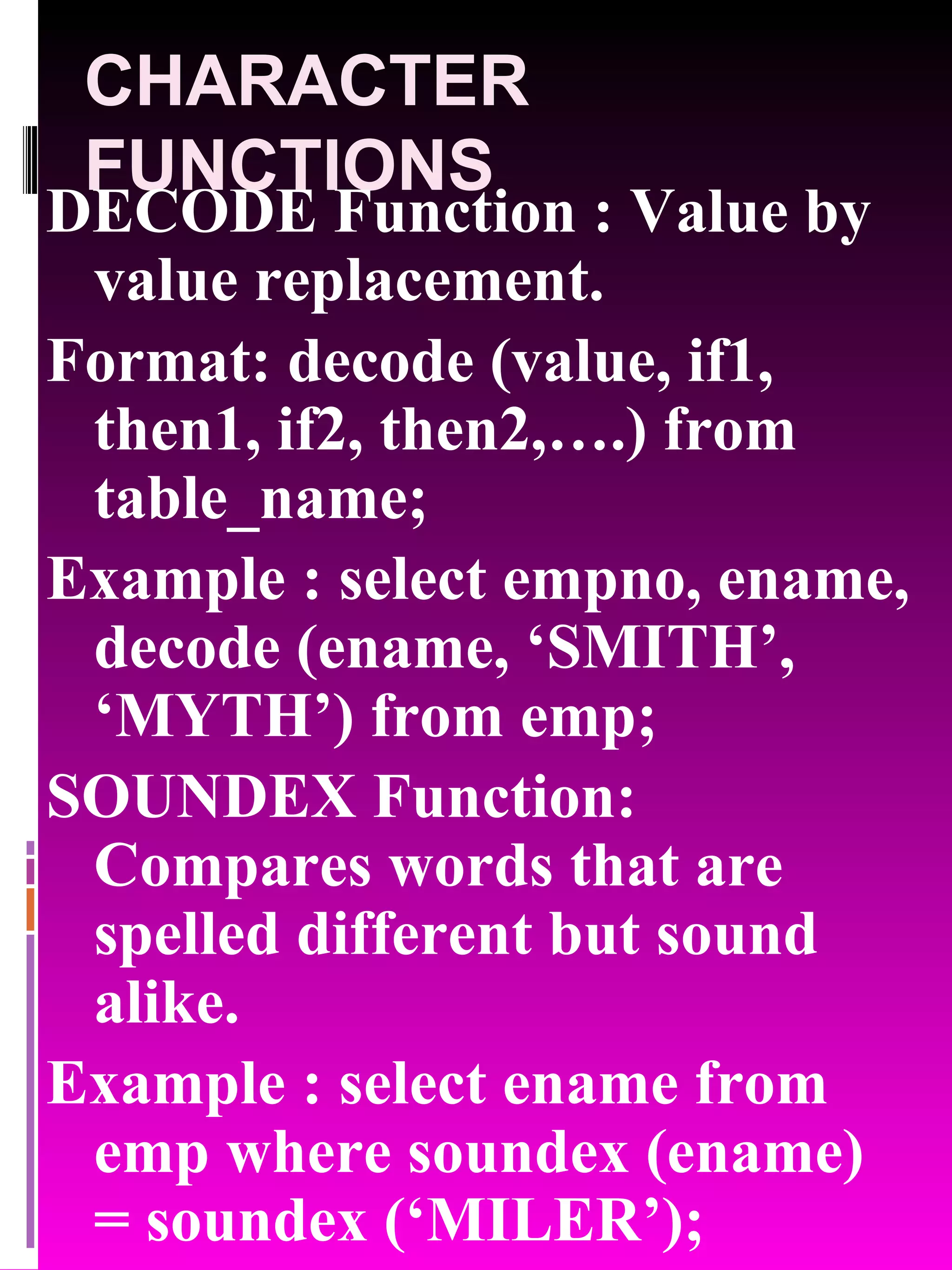 CHARACTER FUNCTIONS

DECODE Function : Value by value replacement.

Format: decode (value, if1, then1, if2, then2,….) from table_name;

Example : select empno, ename, decode (ename, ‘SMITH’, ‘MYTH’) from emp;

SOUNDEX Function: Compares words that are spelled different but sound alike.

Example : select ename from emp where soundex (ename) = soundex (‘MILER’);